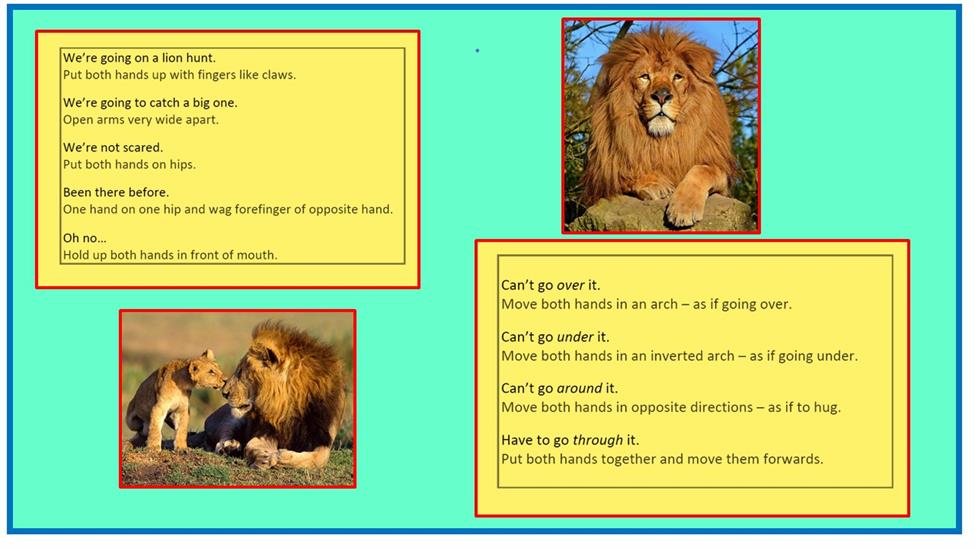 We're going on a lion hunt.
Put both hands up with fingers like claws.

We're going to catch a big one.
Open arms very wide apart.

We're not scared.
Put both hands on hips.

Been there before.
One hand on one hip and wag forefinger of opposite hand.

Oh no…
Hold up both hands in front of mouth.

Can't go over it.
Move both hands in an arch – as if going over.

Can't go under it.
Move both hands in an inverted arch – as if going under.

Can't go around it.
Move both hands in opposite directions – as if to hug.

Have to go through it.
Put both hands together and move them forwards.